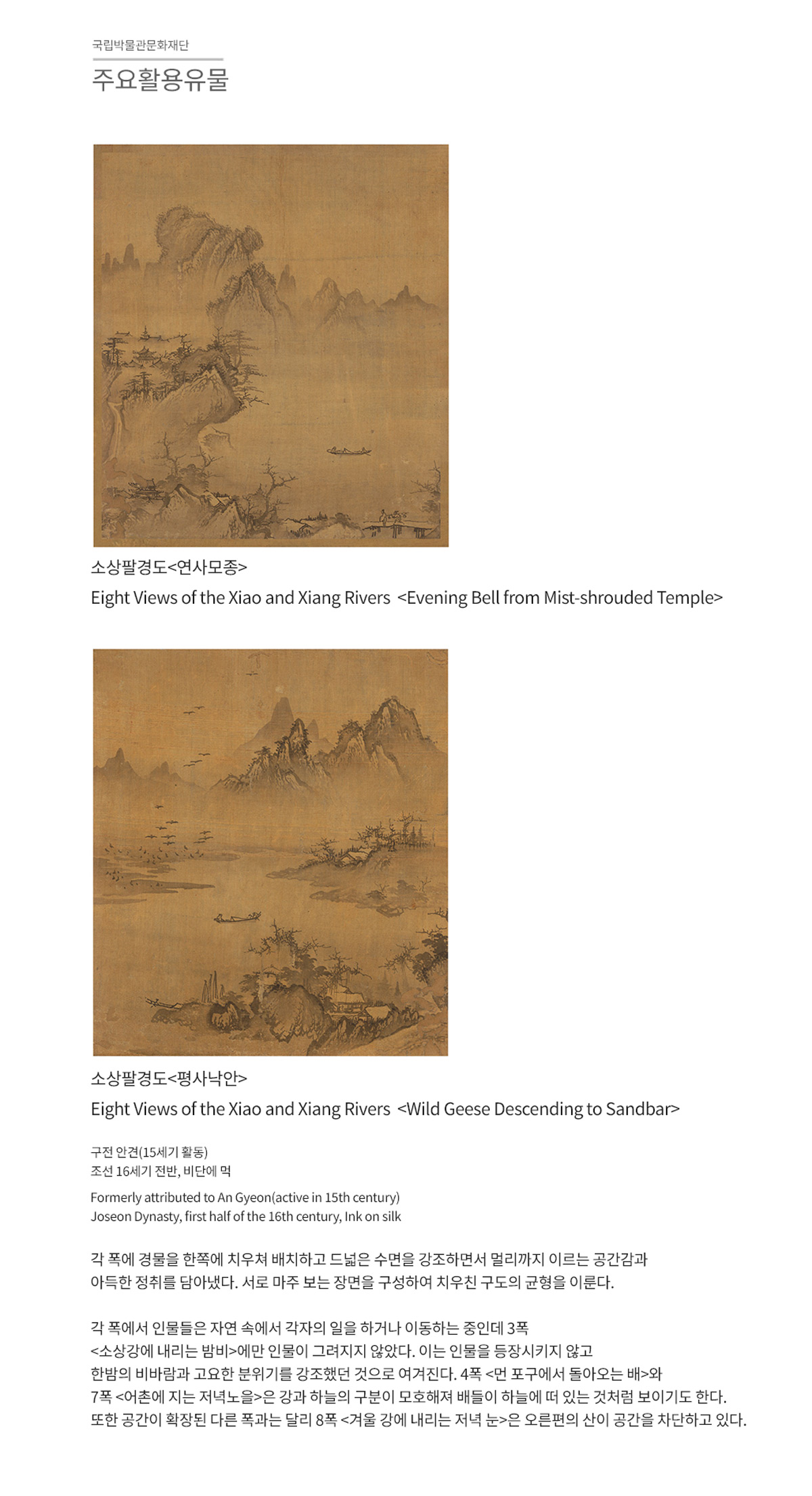 국립박물관문화재단
주요활용유물

소상팔경도<연사모종>
Eight Views of the Xiao and Xiang Rivers <Evening Bell from Mist-shrouded Temple>

소상팔경도<평사낙안>
Eight Views of the Xiao and Xiang Rivers <Wild Geese Descending to Sandbar>

구전 안견(15세기 활동)
조선 16세기 전반, 비단에 먹

Formerly attributed to An Gyeon(active in 15th century)
Joseon Dynasty, first half of the 16th century, Ink on silk

각 폭에 경물을 한쪽에 치우쳐 배치하고 드넓은 수면을 강조하면서 멀리까지 이르는 공간감과 아득한 정취를 담아냈다. 서로 마주 보는 장면을 구성하여 치우친 구도의 균형을 이룬다.

각 폭에서 인물들은 자연 속에서 각자의 일을 하거나 이동하는 중인데 3폭 <소상강에 내리는 밤비>에만 인물이 그려지지 않았다. 이는 인물을 등장시키지 않고 한밤의 비바람과 고요한 분위기를 강조했던 것으로 여겨진다. 4폭 <먼 포구에서 돌아오는 배>와 7폭 <어촌에 지는 저녁노을>은 강과 하늘의 구분이 모호해져 배들이 하늘에 떠 있는 것처럼 보이기도 한다. 또한 공간이 확장된 다른 폭과는 달리 8폭 <겨울 강에 내리는 저녁 눈>은 오른편의 산이 공간을 차단하고 있다.